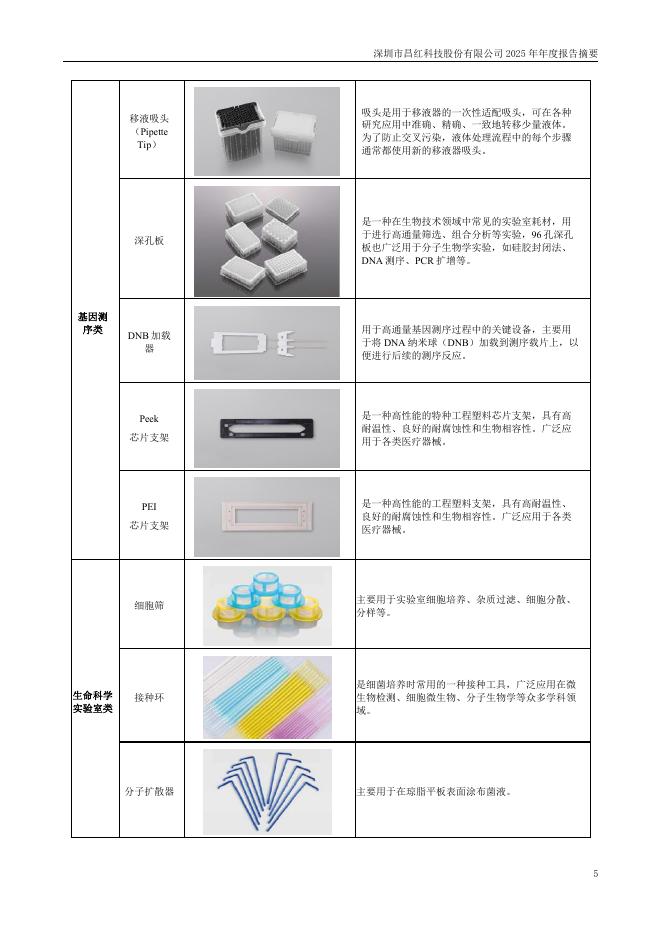 深圳市昌红科技股份有限公司 2025 年年度报告摘要

| | | | |
|---|---|---|---|
| 基因测序类 | 移液吸头（Pipette Tip） | | 吸头是用于移液器的一次性适配吸头，可在各种研究应用中准确、精确、一致地转移少量液体。为了防止交叉污染，液体处理流程中的每个步骤通常都使用新的移液器吸头。 |
| | 深孔板 | | 是一种在生物技术领域中常见的实验室耗材，用于进行高通量筛选、组合分析等实验，96 孔深孔板也广泛用于分子生物学实验，如硅胶封闭法、DNA 测序、PCR 扩增等。 |
| | DNB 加载器 | | 用于高通量基因测序过程中的关键设备，主要用于将 DNA 纳米球（DNB）加载到测序载片上，以便进行后续的测序反应。 |
| | Peek 芯片支架 | | 是一种高性能的特种工程塑料芯片支架，具有高耐温性、良好的耐腐蚀性和生物相容性。广泛应用于各类医疗器械。 |
| | PEI 芯片支架 | | 是一种高性能的工程塑料支架，具有高耐温性、良好的耐腐蚀性和生物相容性。广泛应用于各类医疗器械。 |
| 生命科学实验室类 | 细胞筛 | | 主要用于实验室细胞培养、杂质过滤、细胞分散、分样等。 |
| | 接种环 | | 是细菌培养时常用的一种接种工具，广泛应用在微生物检测、细胞微生物、分子生物学等众多学科领域。 |
| | 分子扩散器 | | 主要用于在琼脂平板表面涂布菌液。 |

5